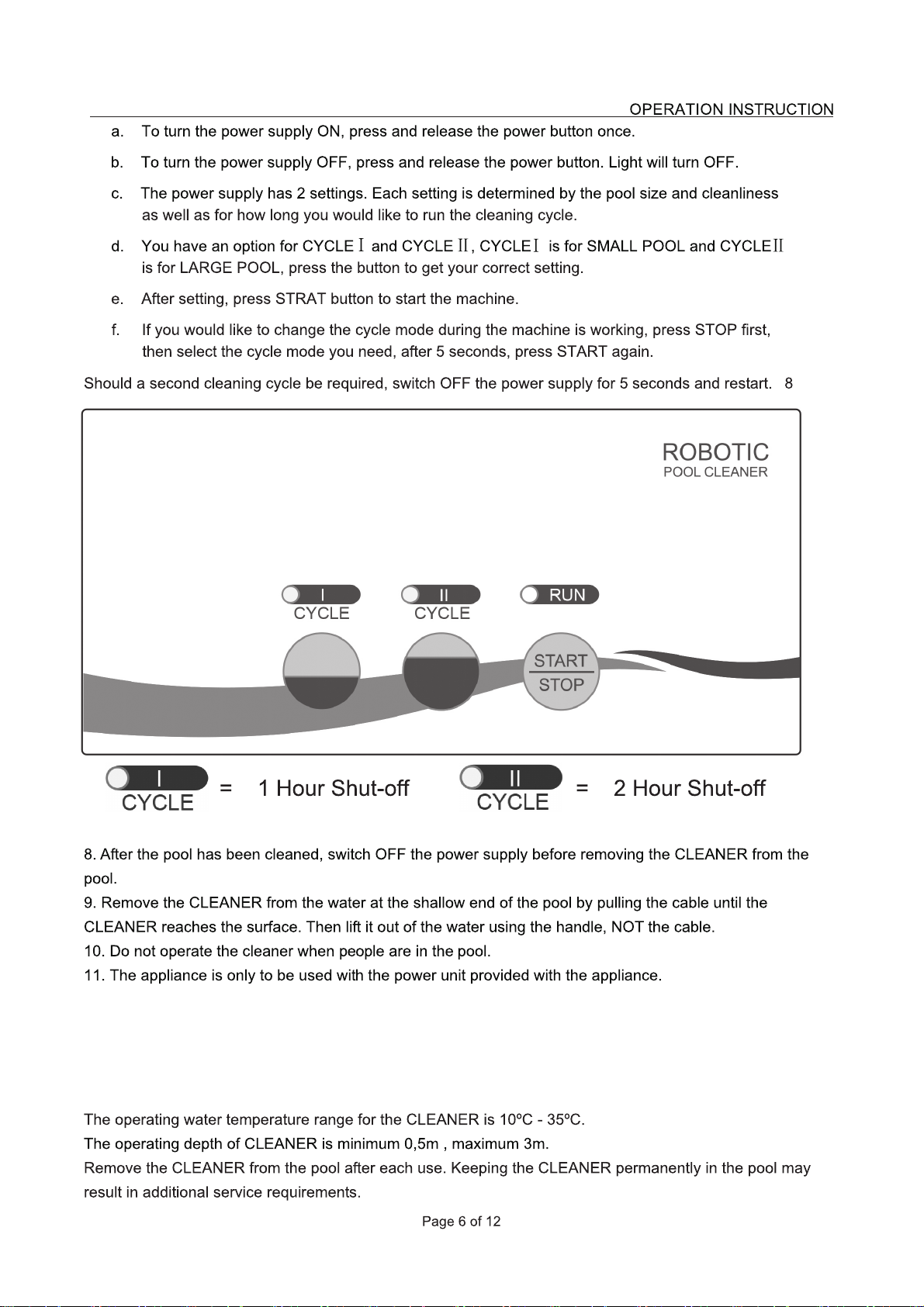 OPERATION INSTRUCTION

a. To turn the power supply ON, press and release the power button once.

b. To turn the power supply OFF, press and release the power button. Light will turn OFF.

c. The power supply has 2 settings. Each setting is determined by the pool size and cleanliness as well as for how long you would like to run the cleaning cycle.

d. You have an option for CYCLE Ⅰ and CYCLE Ⅱ, CYCLEⅠ is for SMALL POOL and CYCLEⅡ is for LARGE POOL, press the button to get your correct setting.

e. After setting, press STRAT button to start the machine.

f. If you would like to change the cycle mode during the machine is working, press STOP first, then select the cycle mode you need, after 5 seconds, press START again.

Should a second cleaning cycle be required, switch OFF the power supply for 5 seconds and restart. 8

ROBOTIC
POOL CLEANER

I
CYCLE

II
CYCLE

RUN

START
STOP

I
CYCLE
= 1 Hour Shut-off

II
CYCLE
= 2 Hour Shut-off

8. After the pool has been cleaned, switch OFF the power supply before removing the CLEANER from the pool.
9. Remove the CLEANER from the water at the shallow end of the pool by pulling the cable until the CLEANER reaches the surface. Then lift it out of the water using the handle, NOT the cable.
10. Do not operate the cleaner when people are in the pool.
11. The appliance is only to be used with the power unit provided with the appliance.

The operating water temperature range for the CLEANER is 10ºC - 35ºC.
The operating depth of CLEANER is minimum 0,5m , maximum 3m.
Remove the CLEANER from the pool after each use. Keeping the CLEANER permanently in the pool may result in additional service requirements.

Page 6 of 12